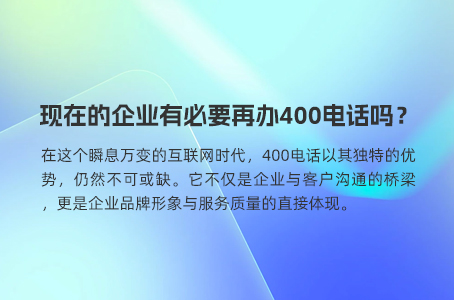 现在的企业有必要再办400电话吗？

在这个瞬息万变的互联网时代，400电话以其独特的优势，仍然不可或缺。它不仅是企业与客户沟通的桥梁，更是企业品牌形象与服务质量的直接体现。